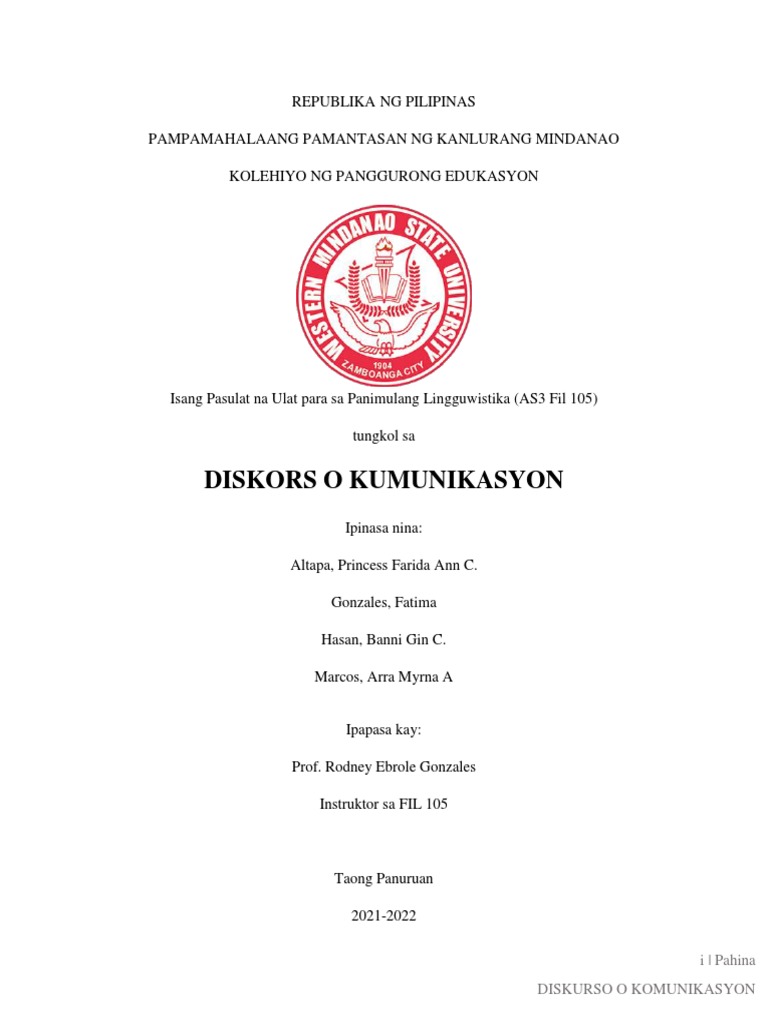 REPUBLIKA NG PILIPINAS

PAMPAMAHALAANG PAMANTASAN NG KANLURANG MINDANAO

KOLEHIYO NG PANGGURONG EDUKASYON

WESTERN MINDANAO STATE UNIVERSITY
1904
ZAMBOANGA CITY

Isang Pasulat na Ulat para sa Panimulang Lingguwistika (AS3 Fil 105)

tungkol sa

DISKORS O KUMUNIKASYON

Ipinasa nina:

Altapa, Princess Farida Ann C.

Gonzales, Fatima

Hasan, Banni Gin C.

Marcos, Arra Myrna A

Ipapasa kay:

Prof. Rodney Ebrole Gonzales

Instruktor sa FIL 105

Taong Panuruan

2021-2022

i | Pahina

DISKURSO O KOMUNIKASYON